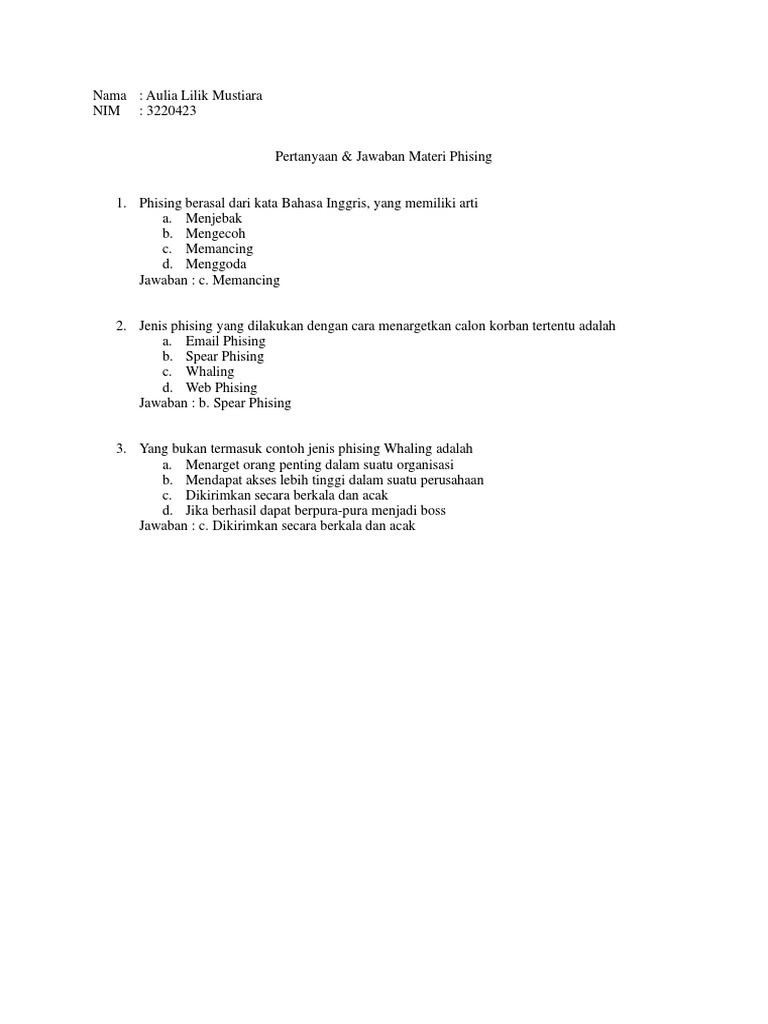 Nama : Aulia Lilik Mustiara
NIM : 3220423

Pertanyaan & Jawaban Materi Phising

1. Phising berasal dari kata Bahasa Inggris, yang memiliki arti
a. Menjebak
b. Mengecoh
c. Memancing
d. Menggoda
Jawaban : c. Memancing

2. Jenis phising yang dilakukan dengan cara menargetkan calon korban tertentu adalah
a. Email Phising
b. Spear Phising
c. Whaling
d. Web Phising
Jawaban : b. Spear Phising

3. Yang bukan termasuk contoh jenis phising Whaling adalah
a. Menarget orang penting dalam suatu organisasi
b. Mendapat akses lebih tinggi dalam suatu perusahaan
c. Dikirimkan secara berkala dan acak
d. Jika berhasil dapat berpura-pura menjadi boss
Jawaban : c. Dikirimkan secara berkala dan acak